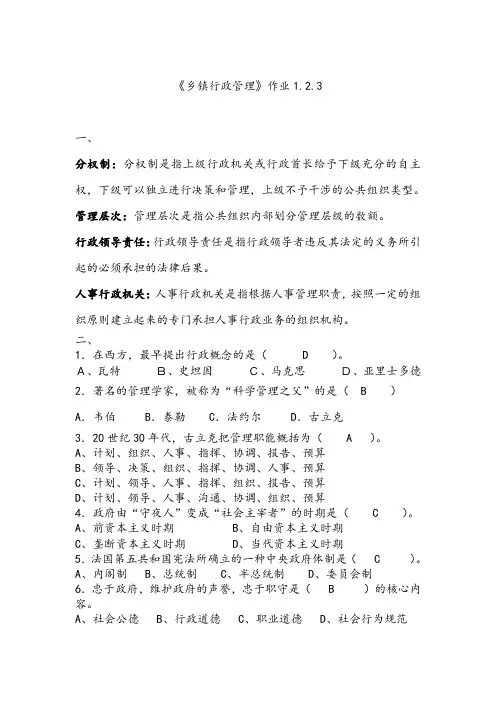 《乡镇行政管理》作业 1.2.3

一、

分权制：分权制是指上级行政机关或行政首长给予下级充分的自主权，下级可以独立进行决策和管理，上级不予干涉的公共组织类型。

管理层次：管理层次是指公共组织内部划分管理层级的数额。

行政领导责任：行政领导责任是指行政领导者违反其法定的义务所引起的必须承担的法律后果。

人事行政机关：人事行政机关是指根据人事管理职责，按照一定的组织原则建立起来的专门承担人事行政业务的组织机构。

二、

1．在西方，最早提出行政概念的是（　D　）。
A、瓦特　B、史坦因　C、马克思　D、亚里士多德

2．著名的管理学家，被称为“科学管理之父”的是（　B　）
A．韦伯　B．泰勒　C．法约尔　D．古立克

3．20 世纪 30 年代，古立克把管理职能概括为（　A　）。
A、计划、组织、人事、指挥、协调、报告、预算
B、领导、决策、组织、指挥、协调、人事、预算
C、计划、领导、人事、指挥、组织、报告、预算
D、计划、领导、人事、沟通、协调、组织、预算

4．政府由“守夜人”变成“社会主宰者”的时期是（　C　）。
A、前资本主义时期　B、自由资本主义时期
C、垄断资本主义时期　D、当代资本主义时期

5．法国第五共和国宪法所确立的一种中央政府体制是（　C　）。
A、内阁制　B、总统制　C、半总统制　D、委员会制

6．忠于政府，维护政府的声誉，忠于职守是（　B　）的核心内容。
A、社会公德　B、行政道德　C、职业道德　D、社会行为规范